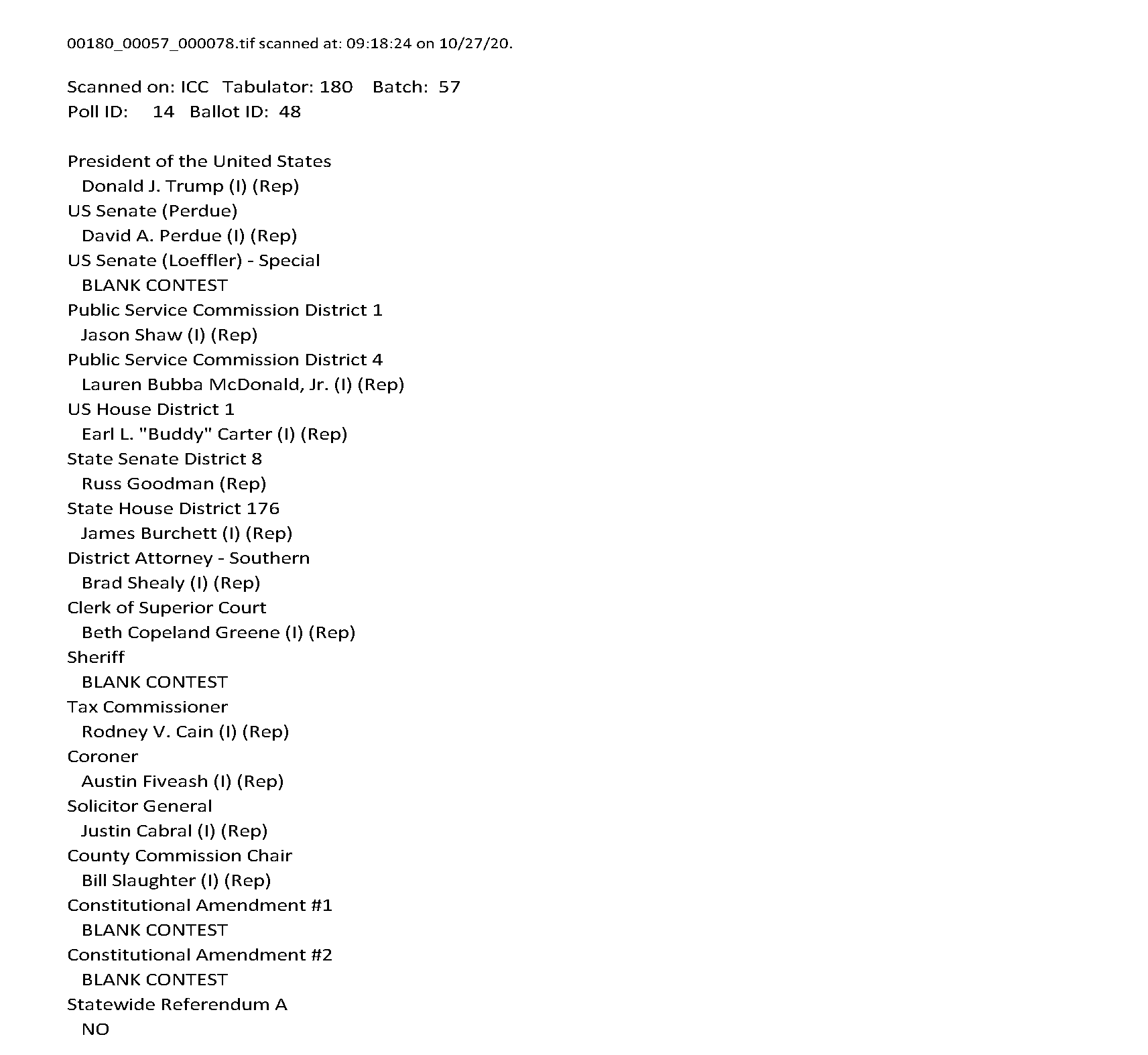 00180_00057_000078.tif scanned at: 09:18:24 on 10/27/20.

Scanned on: ICC Tabulator: 180 Batch: 57
Poll ID: 14 Ballot ID: 48

President of the United States
Donald J. Trump (I) (Rep)
US Senate (Perdue)
David A. Perdue (I) (Rep)
US Senate (Loeffler) - Special
BLANK CONTEST
Public Service Commission District 1
Jason Shaw (I) (Rep)
Public Service Commission District 4
Lauren Bubba McDonald, Jr. (I) (Rep)
US House District 1
Earl L. "Buddy" Carter (I) (Rep)
State Senate District 8
Russ Goodman (Rep)
State House District 176
James Burchett (I) (Rep)
District Attorney - Southern
Brad Shealy (I) (Rep)
Clerk of Superior Court
Beth Copeland Greene (I) (Rep)
Sheriff
BLANK CONTEST
Tax Commissioner
Rodney V. Cain (I) (Rep)
Coroner
Austin Fiveash (I) (Rep)
Solicitor General
Justin Cabral (I) (Rep)
County Commission Chair
Bill Slaughter (I) (Rep)
Constitutional Amendment #1
BLANK CONTEST
Constitutional Amendment #2
BLANK CONTEST
Statewide Referendum A
NO